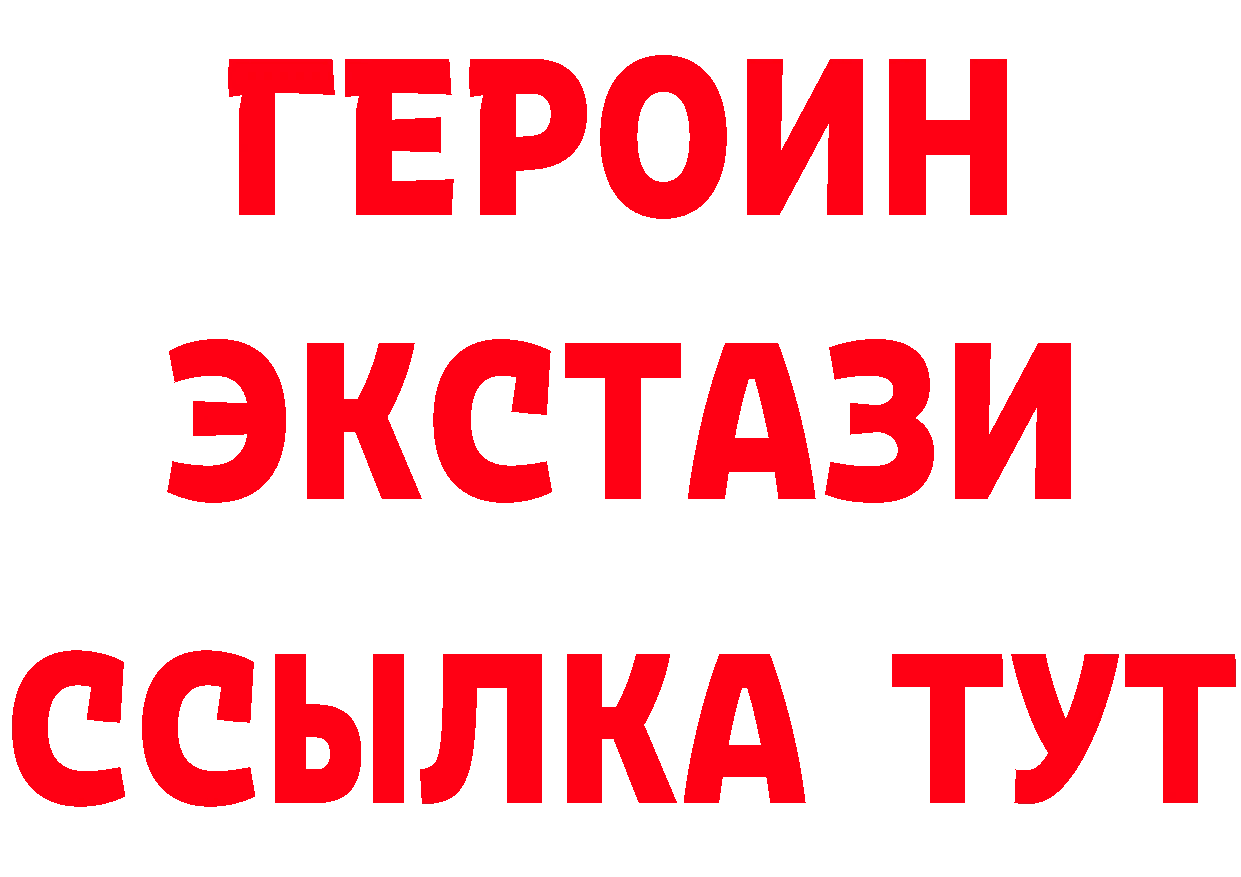 ГЕРОИН
ЭКСТАЗИ
ССЫЛКА ТУТ